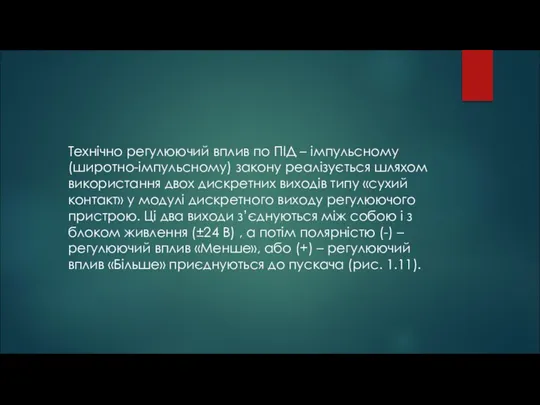 Технічно регулюючий вплив по ПІД – імпульсному (широтно-імпульсному) закону реалізується шляхом використання двох дискретних виходів типу «сухий контакт» у модулі дискретного виходу регулюючого пристрою. Ці два виходи з’єднуються між собою і з блоком живлення (±24 В) , а потім полярністю (-) – регулюючий вплив «Менше», або (+) – регулюючий вплив «Більше» приєднуються до пускача (рис. 1.11).